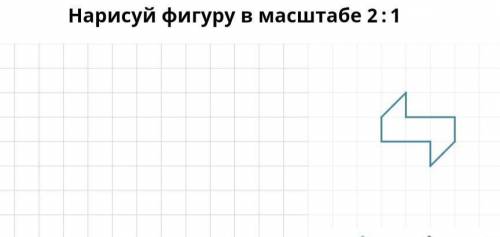 Нарисуй фигуру в масштабе 2 : 1